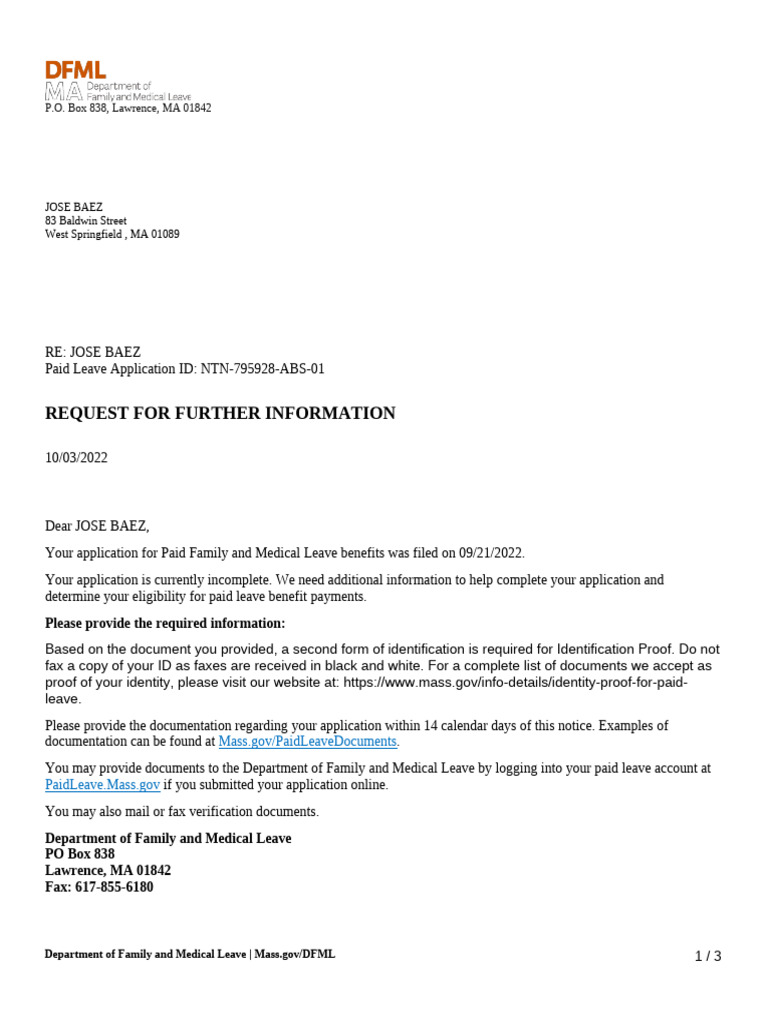 DFML
MA Department of Family and Medical Leave
P.O. Box 838, Lawrence, MA 01842

JOSE BAEZ
83 Baldwin Street
West Springfield , MA 01089

RE: JOSE BAEZ
Paid Leave Application ID: NTN-795928-ABS-01

REQUEST FOR FURTHER INFORMATION

10/03/2022

Dear JOSE BAEZ,

Your application for Paid Family and Medical Leave benefits was filed on 09/21/2022.

Your application is currently incomplete. We need additional information to help complete your application and determine your eligibility for paid leave benefit payments.

Please provide the required information:

Based on the document you provided, a second form of identification is required for Identification Proof. Do not fax a copy of your ID as faxes are received in black and white. For a complete list of documents we accept as proof of your identity, please visit our website at: https://www.mass.gov/info-details/identity-proof-for-paid-leave.

Please provide the documentation regarding your application within 14 calendar days of this notice. Examples of documentation can be found at Mass.gov/PaidLeaveDocuments.

You may provide documents to the Department of Family and Medical Leave by logging into your paid leave account at PaidLeave.Mass.gov if you submitted your application online.

You may also mail or fax verification documents.

Department of Family and Medical Leave
PO Box 838
Lawrence, MA 01842
Fax: 617-855-6180

Department of Family and Medical Leave | Mass.gov/DFML

1 / 3